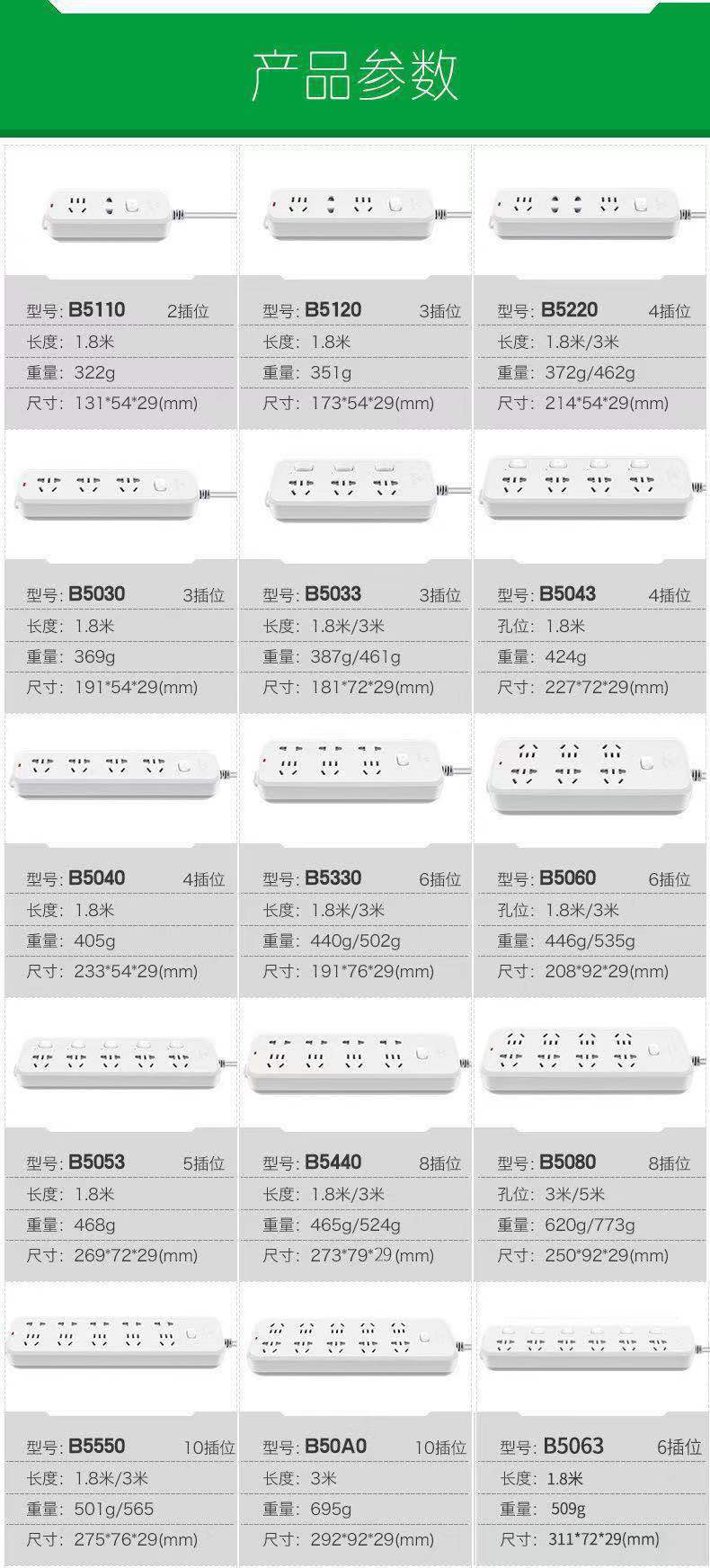 产品参数

型号: B5110 2插位
长度: 1.8米
重量: 322g
尺寸: 131*54*29(mm)

型号: B5120 3插位
长度: 1.8米
重量: 351g
尺寸: 173*54*29(mm)

型号: B5220 4插位
长度: 1.8米/3米
重量: 372g/462g
尺寸: 214*54*29(mm)

型号: B5030 3插位
长度: 1.8米
重量: 369g
尺寸: 191*54*29(mm)

型号: B5033 3插位
长度: 1.8米/3米
重量: 387g/461g
尺寸: 181*72*29(mm)

型号: B5043 4插位
孔位: 1.8米
重量: 424g
尺寸: 227*72*29(mm)

型号: B5040 4插位
长度: 1.8米
重量: 405g
尺寸: 233*54*29(mm)

型号: B5330 6插位
长度: 1.8米/3米
重量: 440g/502g
尺寸: 191*76*29(mm)

型号: B5060 6插位
孔位: 1.8米/3米
重量: 446g/535g
尺寸: 208*92*29(mm)

型号: B5053 5插位
长度: 1.8米
重量: 468g
尺寸: 269*72*29(mm)

型号: B5440 8插位
长度: 1.8米/3米
重量: 465g/524g
尺寸: 273*79*29(mm)

型号: B5080 8插位
孔位: 3米/5米
重量: 620g/773g
尺寸: 250*92*29(mm)

型号: B5550 10插位
长度: 1.8米/3米
重量: 501g/565
尺寸: 275*76*29(mm)

型号: B50A0 10插位
长度: 3米
重量: 695g
尺寸: 292*92*29(mm)

型号: B5063 6插位
长度: 1.8米
重量: 509g
尺寸: 311*72*29(mm)